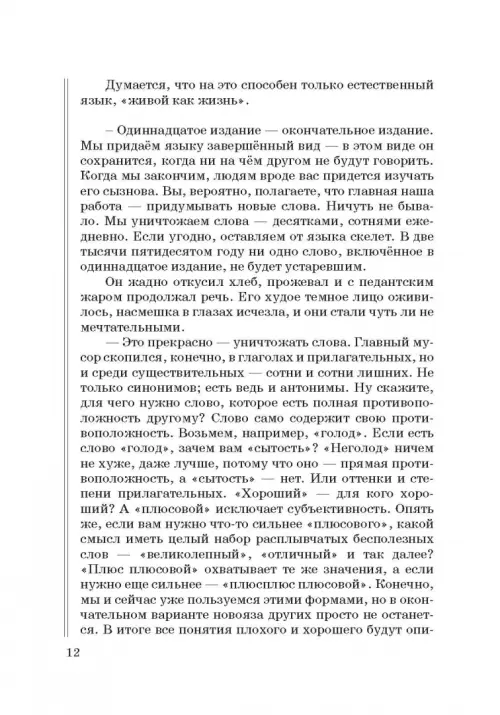 Думается, что на это способен только естественный язык, «живой как жизнь».

– Одиннадцатое издание — окончательное издание. Мы придаём языку завершённый вид — в этом виде он сохранится, когда ни на чём другом не будут говорить. Когда мы закончим, людям вроде вас придется изучать его сызнова. Вы, вероятно, полагаете, что главная наша работа — придумывать новые слова. Ничуть не бывало. Мы уничтожаем слова — десятками, сотнями ежедневно. Если угодно, оставляем от языка скелет. В две тысячи пятидесятом году ни одно слово, включённое в одиннадцатое издание, не будет устаревшим.

Он жадно откусил хлеб, прожевал и с педантским жаром продолжал речь. Его худое темное лицо оживилось, насмешка в глазах исчезла, и они стали чуть ли не мечтательными.

— Это прекрасно — уничтожать слова. Главный мусор скопился, конечно, в глаголах и прилагательных, но и среди существительных — сотни и сотни лишних. Не только синонимов; есть ведь и антонимы. Ну скажите, для чего нужно слово, которое есть полная противоположность другому? Слово само содержит свою противоположность. Возьмем, например, «голод». Если есть слово «голод», зачем вам «сытость»? «Неголод» ничем не хуже, даже лучше, потому что оно — прямая противоположность, а «сытость» — нет. Или оттенки и степени прилагательных. «Хороший» — для кого хороший? А «плюсовой» исключает субъективность. Опять же, если вам нужно что-то сильнее «плюсового», какой смысл иметь целый набор расплывчатых бесполезных слов — «великолепный», «отличный» и так далее? «Плюс плюсовой» охватывает те же значения, а если нужно еще сильнее — «плюсплюс плюсовой». Конечно, мы и сейчас уже пользуемся этими формами, но в окончательном варианте новояза других просто не останется. В итоге все понятия плохого и хорошего будут опи-

12